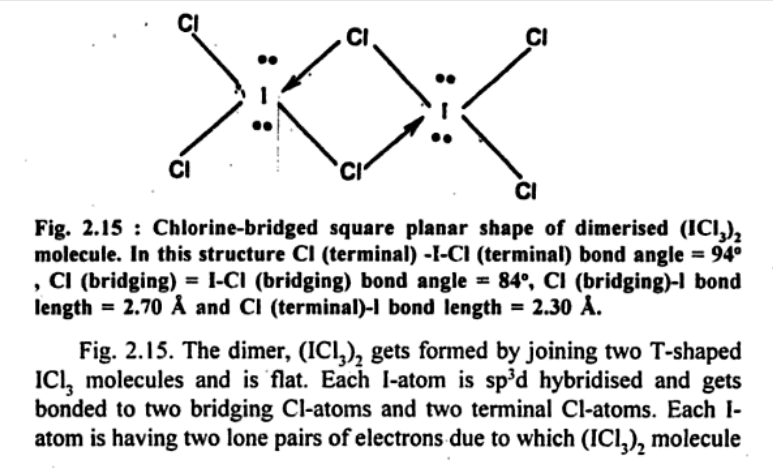 Cl
Cl
Cl
I
I
Cl
Cl
Cl

Fig. 2.15 : Chlorine-bridged square planar shape of dimerised $(ICl_3)_2$ molecule. In this structure Cl (terminal) -I-Cl (terminal) bond angle = 94° , Cl (bridging) = I-Cl (bridging) bond angle = 84°, Cl (bridging)-I bond length = 2.70 Å and Cl (terminal)-I bond length = 2.30 Å.

Fig. 2.15. The dimer, $(ICl_3)_2$ gets formed by joining two T-shaped $ICl_3$ molecules and is flat. Each I-atom is $sp^3d$ hybridised and gets bonded to two bridging Cl-atoms and two terminal Cl-atoms. Each I-atom is having two lone pairs of electrons due to which $(ICl_3)_2$ molecule